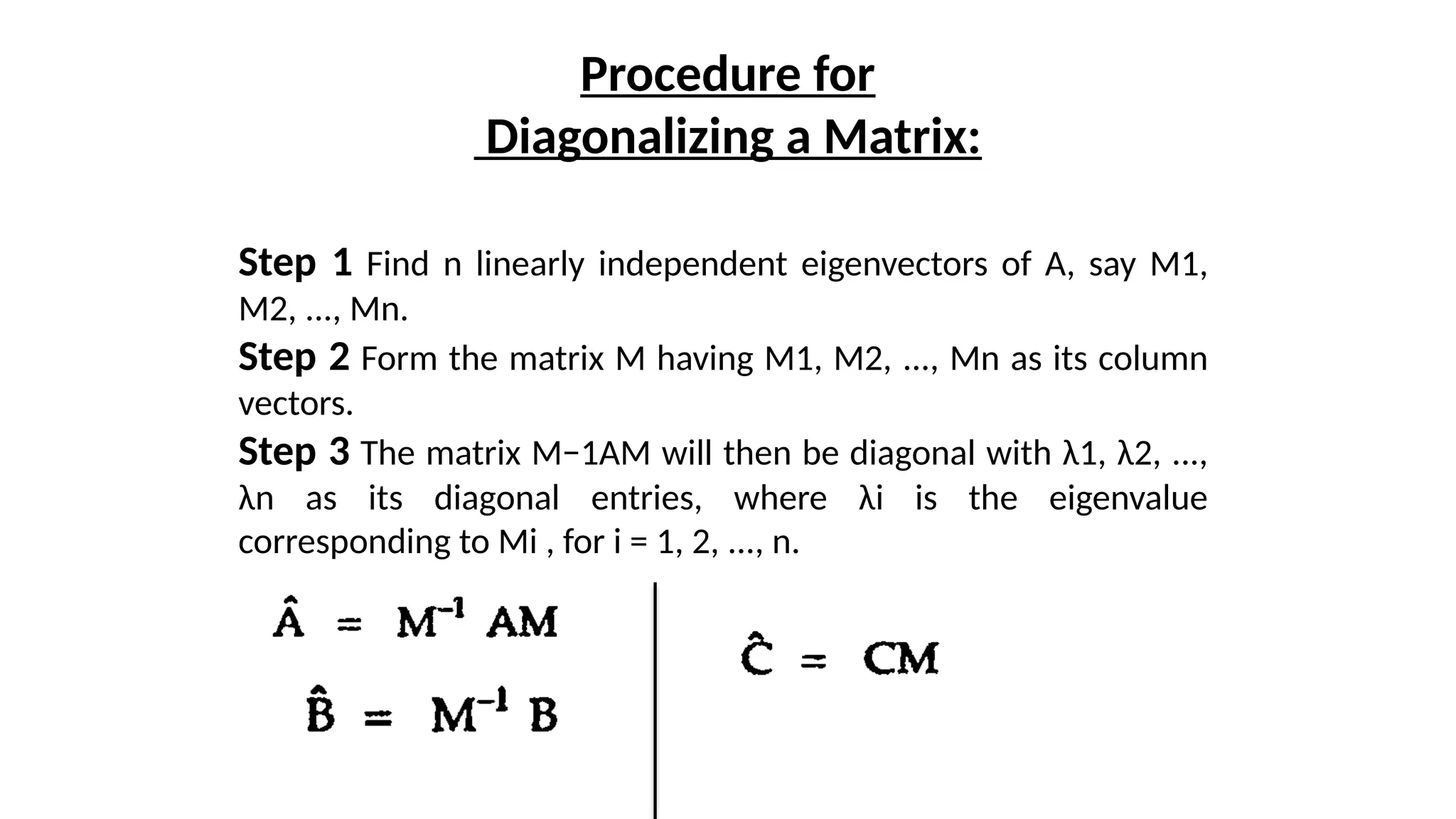 Procedure for
Diagonalizing a Matrix:

Step 1 Find n linearly independent eigenvectors of A, say M1, M2, ..., Mn.
Step 2 Form the matrix M having M1, M2, ..., Mn as its column vectors.
Step 3 The matrix M−1AM will then be diagonal with λ1, λ2, ..., λn as its diagonal entries, where λi is the eigenvalue corresponding to Mi , for i = 1, 2, ..., n.

$\hat{A} = M^{-1} AM$

$\hat{B} = M^{-1} B$

$\hat{C} = CM$